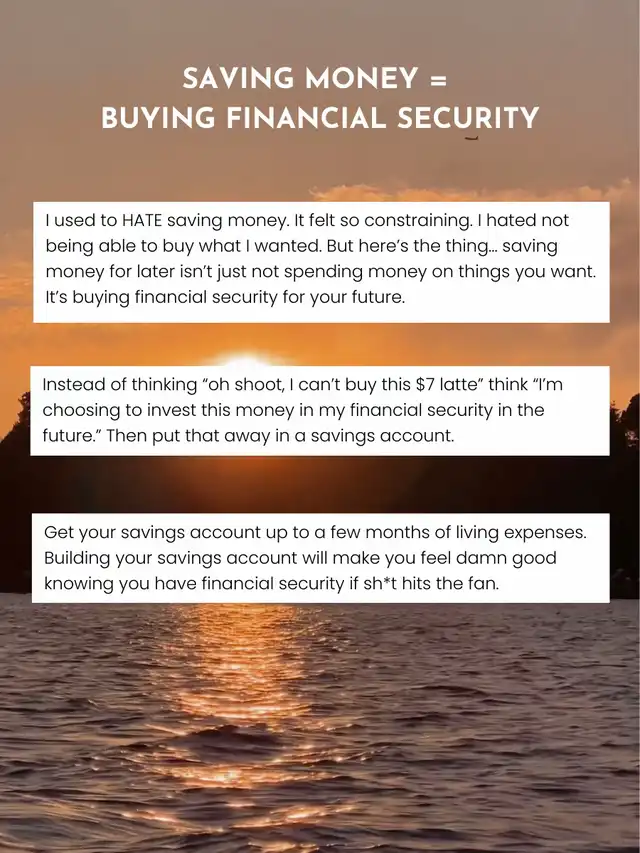 SAVING MONEY =
BUYING FINANCIAL SECURITY

I used to HATE saving money. It felt so constraining. I hated not being able to buy what I wanted. But here's the thing... saving money for later isn't just not spending money on things you want. It's buying financial security for your future.

Instead of thinking "oh shoot, I can't buy this $7 latte" think "I'm choosing to invest this money in my financial security in the future." Then put that away in a savings account.

Get your savings account up to a few months of living expenses. Building your savings account will make you feel damn good knowing you have financial security if sh*t hits the fan.